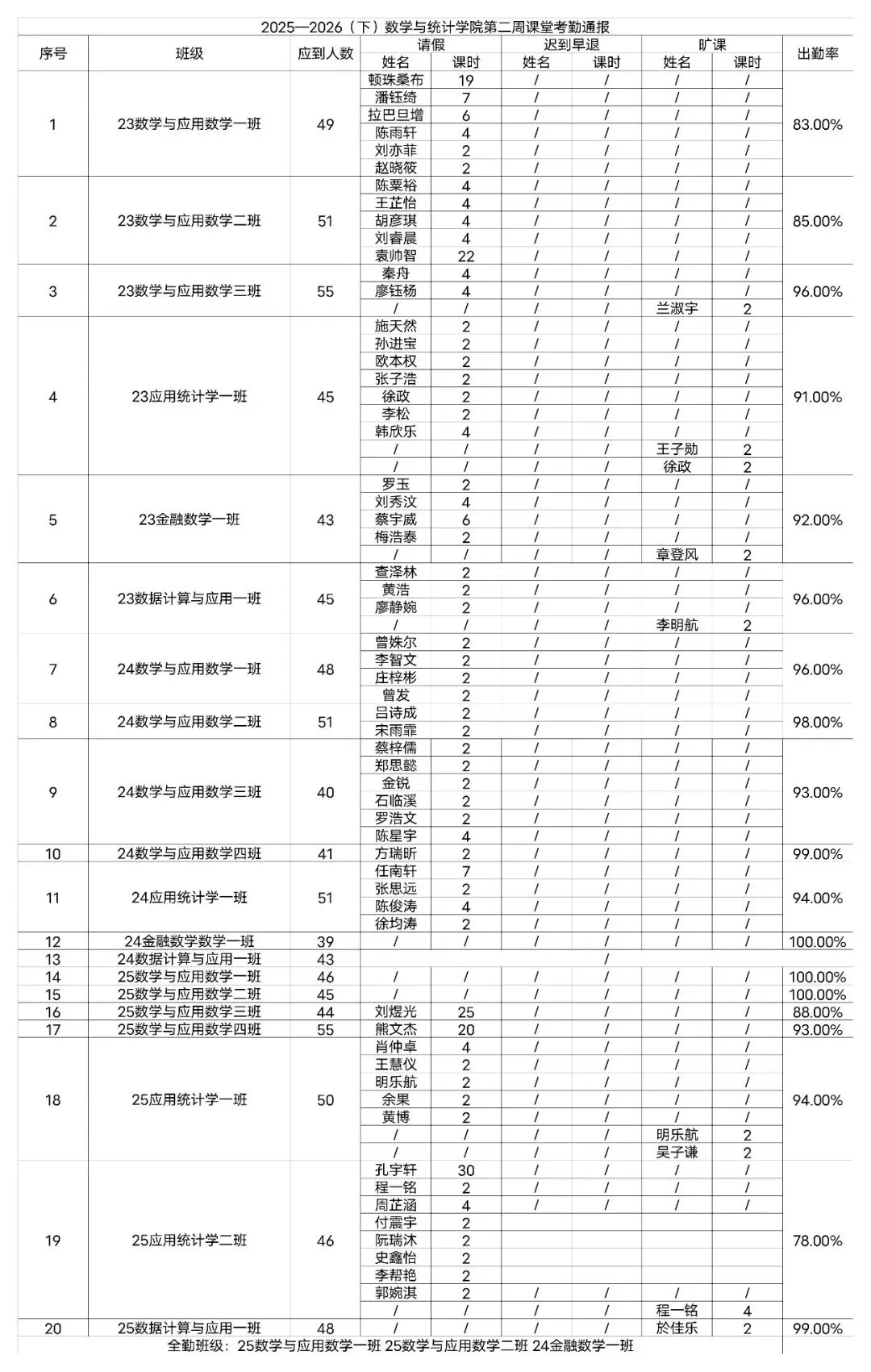 2025—2026（下）数学与统计学院第二周课堂考勤通报

| 序号 | 班级 | 应到人数 | 请假 姓名 | 请假 课时 | 迟到早退 姓名 | 迟到早退 课时 | 旷课 姓名 | 旷课 课时 | 出勤率 |
|---|---|---|---|---|---|---|---|---|---|
| 1 | 23数学与应用数学一班 | 49 | 顿珠桑布 | 19 | / | / | / | / | 83.00% |
| | | | 潘钰绮 | 7 | / | / | / | / | |
| | | | 拉巴旦增 | 6 | / | / | / | / | |
| | | | 陈雨轩 | 4 | / | / | / | / | |
| | | | 刘亦菲 | 2 | / | / | / | / | |
| | | | 赵晓筱 | 2 | / | / | / | / | |
| 2 | 23数学与应用数学二班 | 51 | 陈粟裕 | 4 | / | / | / | / | 85.00% |
| | | | 王芷怡 | 4 | / | / | / | / | |
| | | | 胡彦琪 | 4 | / | / | / | / | |
| | | | 刘睿晨 | 4 | / | / | / | / | |
| | | | 袁帅智 | 22 | / | / | / | / | |
| 3 | 23数学与应用数学三班 | 55 | 秦舟 | 4 | / | / | / | / | 96.00% |
| | | | 廖钰杨 | 4 | / | / | / | / | |
| | | | / | / | / | / | 兰淑宇 | 2 | |
| 4 | 23应用统计学一班 | 45 | 施天然 | 2 | / | / | / | / | 91.00% |
| | | | 孙进宝 | 2 | / | / | / | / | |
| | | | 欧本权 | 2 | / | / | / | / | |
| | | | 张子浩 | 2 | / | / | / | / | |
| | | | 徐政 | 2 | / | / | / | / | |
| | | | 李松 | 2 | / | / | / | / | |
| | | | 韩欣乐 | 4 | / | / | / | / | |
| | | | / | / | / | / | 王子勋 | 2 | |
| | | | / | / | / | / | 徐政 | 2 | |
| 5 | 23金融数学一班 | 43 | 罗玉 | 2 | / | / | / | / | 92.00% |
| | | | 刘秀汶 | 4 | / | / | / | / | |
| | | | 蔡宇威 | 6 | / | / | / | / | |
| | | | 梅浩泰 | 2 | / | / | / | / | |
| | | | / | / | / | / | 章登风 | 2 | |
| 6 | 23数据计算与应用一班 | 45 | 查泽林 | 2 | / | / | / | / | 96.00% |
| | | | 黄浩 | 2 | / | / | / | / | |
| | | | 廖静婉 | 2 | / | / | / | / | |
| | | | / | / | / | / | 李明航 | 2 | |
| 7 | 24数学与应用数学一班 | 48 | 曾姝尔 | 2 | / | / | / | / | 96.00% |
| | | | 李智文 | 2 | / | / | / | / | |
| | | | 庄梓彬 | 2 | / | / | / | / | |
| | | | 曾发 | 2 | / | / | / | / | |
| 8 | 24数学与应用数学二班 | 51 | 吕诗成 | 2 | / | / | / | / | 98.00% |
| | | | 宋雨霏 | 2 | / | / | / | / | |
| 9 | 24数学与应用数学三班 | 40 | 蔡梓儒 | 2 | / | / | / | / | 93.00% |
| | | | 郑思懿 | 2 | / | / | / | / | |
| | | | 金锐 | 2 | / | / | / | / | |
| | | | 石临溪 | 2 | / | / | / | / | |
| | | | 罗浩文 | 2 | / | / | / | / | |
| | | | 陈星宇 | 4 | / | / | / | / | |
| 10 | 24数学与应用数学四班 | 41 | 方瑞昕 | 2 | / | / | / | / | 99.00% |
| 11 | 24应用统计学一班 | 51 | 任南轩 | 7 | / | / | / | / | 94.00% |
| | | | 张思远 | 2 | / | / | / | / | |
| | | | 陈俊涛 | 4 | / | / | / | / | |
| | | | 徐均涛 | 2 | / | / | / | / | |
| 12 | 24金融数学数学一班 | 39 | / | / | / | / | / | / | 100.00% |
| 13 | 24数据计算与应用一班 | 43 | | | | / | | | |
| 14 | 25数学与应用数学一班 | 46 | / | / | / | / | / | / | 100.00% |
| 15 | 25数学与应用数学二班 | 45 | / | / | / | / | / | / | 100.00% |
| 16 | 25数学与应用数学三班 | 44 | 刘煜光 | 25 | / | / | / | / | 88.00% |
| 17 | 25数学与应用数学四班 | 55 | 熊文杰 | 20 | / | / | / | / | 93.00% |
| 18 | 25应用统计学一班 | 50 | 肖仲卓 | 4 | / | / | / | / | 94.00% |
| | | | 王慧仪 | 2 | / | / | / | / | |
| | | | 明乐航 | 2 | / | / | / | / | |
| | | | 余果 | 2 | / | / | / | / | |
| | | | 黄博 | 2 | / | / | / | / | |
| | | | / | / | / | / | 明乐航 | 2 | |
| | | | / | / | / | / | 吴子谦 | 2 | |
| 19 | 25应用统计学二班 | 46 | 孔宇轩 | 30 | / | / | / | / | 78.00% |
| | | | 程一铭 | 2 | / | / | / | / | |
| | | | 周芷涵 | 4 | / | / | / | / | |
| | | | 付震宇 | 2 | | | | | |
| | | | 阮瑞沐 | 2 | | | | | |
| | | | 史鑫怡 | 2 | | | | | |
| | | | 李帮艳 | 2 | | | | | |
| | | | 郭婉淇 | 2 | / | / | / | / | |
| | | | / | / | / | / | 程一铭 | 4 | |
| 20 | 25数据计算与应用一班 | 48 | / | / | / | / | 於佳乐 | 2 | 99.00% |

全勤班级：25数学与应用数学一班 25数学与应用数学二班 24金融数学一班